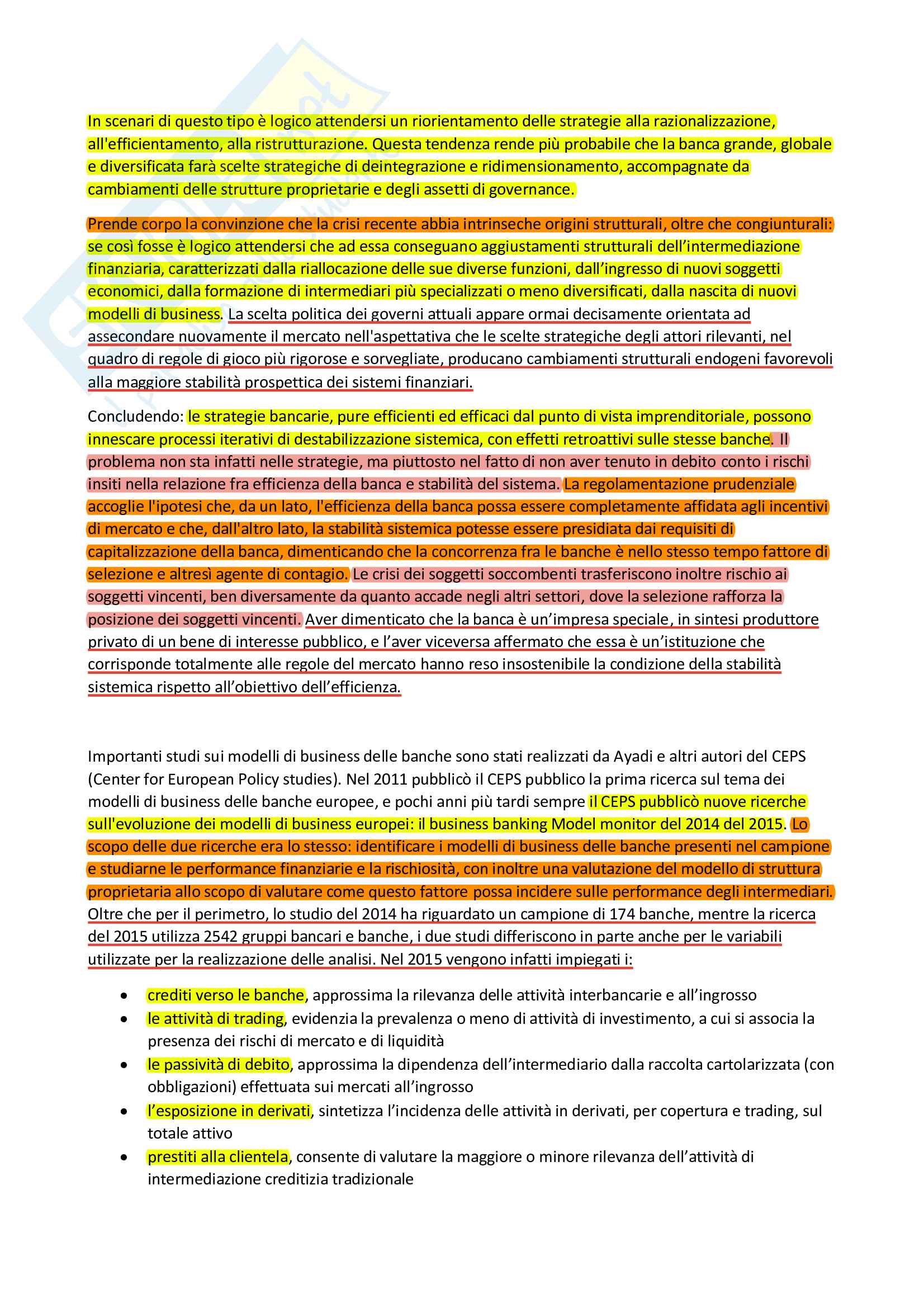 In scenari di questo tipo è logico attendersi un riorientamento delle strategie alla razionalizzazione, all'efficientamento, alla ristrutturazione. Questa tendenza rende più probabile che la banca grande, globale e diversificata farà scelte strategiche di deintegrazione e ridimensionamento, accompagnate da cambiamenti delle strutture proprietarie e degli assetti di governance.

Prende corpo la convinzione che la crisi recente abbia intrinseche origini strutturali, oltre che congiunturali: se così fosse è logico attendersi che ad essa conseguano aggiustamenti strutturali dell'intermediazione finanziaria, caratterizzati dalla riallocazione delle sue diverse funzioni, dall'ingresso di nuovi soggetti economici, dalla formazione di intermediari più specializzati o meno diversificati, dalla nascita di nuovi modelli di business. La scelta politica dei governi attuali appare ormai decisamente orientata ad assecondare nuovamente il mercato nell'aspettativa che le scelte strategiche degli attori rilevanti, nel quadro di regole di gioco più rigorose e sorvegliate, producano cambiamenti strutturali endogeni favorevoli alla maggiore stabilità prospettica dei sistemi finanziari.

Concludendo: le strategie bancarie, pure efficienti ed efficaci dal punto di vista imprenditoriale, possono innescare processi iterativi di destabilizzazione sistemica, con effetti retroattivi sulle stesse banche. Il problema non sta infatti nelle strategie, ma piuttosto nel fatto di non aver tenuto in debito conto i rischi insiti nella relazione fra efficienza della banca e stabilità del sistema. La regolamentazione prudenziale accoglie l'ipotesi che, da un lato, l'efficienza della banca possa essere completamente affidata agli incentivi di mercato e che, dall'altro lato, la stabilità sistemica potesse essere presidiata dai requisiti di capitalizzazione della banca, dimenticando che la concorrenza fra le banche è nello stesso tempo fattore di selezione e altresì agente di contagio. Le crisi dei soggetti soccombenti trasferiscono inoltre rischio ai soggetti vincenti, ben diversamente da quanto accade negli altri settori, dove la selezione rafforza la posizione dei soggetti vincenti. Aver dimenticato che la banca è un'impresa speciale, in sintesi produttore privato di un bene di interesse pubblico, e l'aver viceversa affermato che essa è un'istituzione che corrisponde totalmente alle regole del mercato hanno reso insostenibile la condizione della stabilità sistemica rispetto all'obiettivo dell'efficienza.

Importanti studi sui modelli di business delle banche sono stati realizzati da Ayadi e altri autori del CEPS (Center for European Policy studies). Nel 2011 pubblicò il CEPS pubblico la prima ricerca sul tema dei modelli di business delle banche europee, e pochi anni più tardi sempre il CEPS pubblicò nuove ricerche sull'evoluzione dei modelli di business europei: il business banking Model monitor del 2014 del 2015. Lo scopo delle due ricerche era lo stesso: identificare i modelli di business delle banche presenti nel campione e studiarne le performance finanziarie e la rischiosità, con inoltre una valutazione del modello di struttura proprietaria allo scopo di valutare come questo fattore possa incidere sulle performance degli intermediari. Oltre che per il perimetro, lo studio del 2014 ha riguardato un campione di 174 banche, mentre la ricerca del 2015 utilizza 2542 gruppi bancari e banche, i due studi differiscono in parte anche per le variabili utilizzate per la realizzazione delle analisi. Nel 2015 vengono infatti impiegati i:

• crediti verso le banche, approssima la rilevanza delle attività interbancarie e all'ingrosso
• le attività di trading, evidenzia la prevalenza o meno di attività di investimento, a cui si associa la presenza dei rischi di mercato e di liquidità
• le passività di debito, approssima la dipendenza dell'intermediario dalla raccolta cartolarizzata (con obbligazioni) effettuata sui mercati all'ingrosso
• l'esposizione in derivati, sintetizza l'incidenza delle attività in derivati, per copertura e trading, sul totale attivo
• prestiti alla clientela, consente di valutare la maggiore o minore rilevanza dell'attività di intermediazione creditizia tradizionale